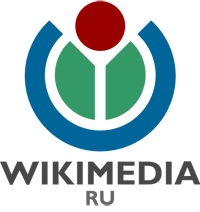 WIKIMEDIA
RU